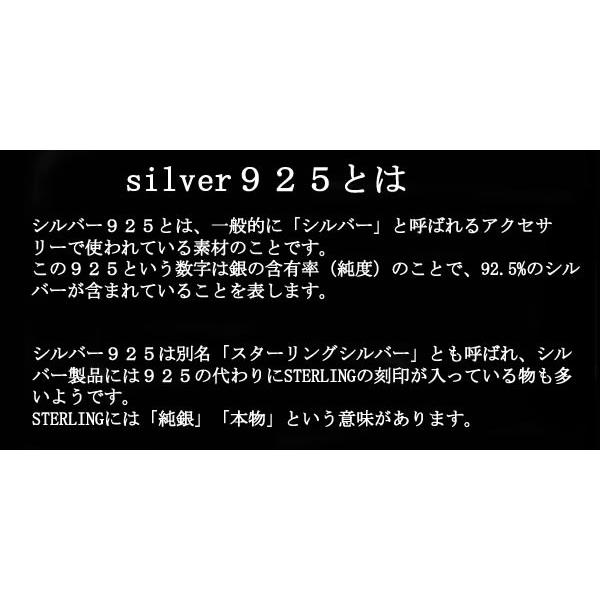 silver９２５とは

シルバー９２５とは、一般的に「シルバー」と呼ばれるアクセサリーで使われている素材のことです。
この９２５という数字は銀の含有率（純度）のことで、92.5%のシルバーが含まれていることを表します。

シルバー９２５は別名「スターリングシルバー」とも呼ばれ、シルバー製品には９２５の代わりにSTERLINGの刻印が入っている物も多いようです。
STERLINGには「純銀」「本物」という意味があります。